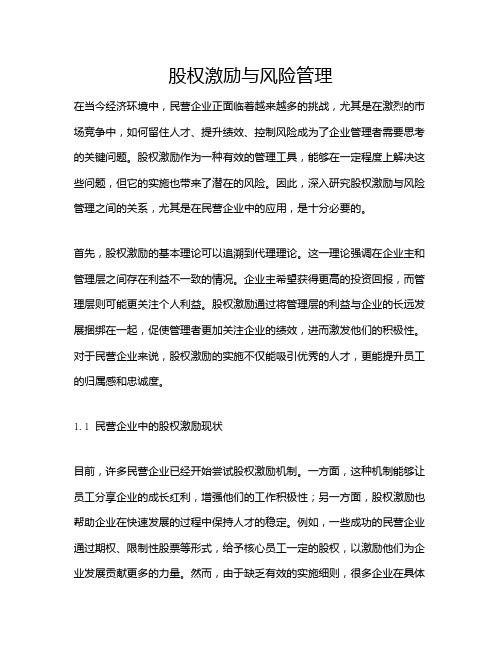 股权激励与风险管理

在当今经济环境中，民营企业正面临着越来越多的挑战，尤其是在激烈的市场竞争中，如何留住人才、提升绩效、控制风险成为了企业管理者需要思考的关键问题。股权激励作为一种有效的管理工具，能够在一定程度上解决这些问题，但它的实施也带来了潜在的风险。因此，深入研究股权激励与风险管理之间的关系，尤其是在民营企业中的应用，是十分必要的。

首先，股权激励的基本理论可以追溯到代理理论。这一理论强调在企业主和管理层之间存在利益不一致的情况。企业主希望获得更高的投资回报，而管理层则可能更关注个人利益。股权激励通过将管理层的利益与企业的长远发展捆绑在一起，促使管理者更加关注企业的绩效，进而激发他们的积极性。对于民营企业来说，股权激励的实施不仅能吸引优秀的人才，更能提升员工的归属感和忠诚度。

1.1 民营企业中的股权激励现状

目前，许多民营企业已经开始尝试股权激励机制。一方面，这种机制能够让员工分享企业的成长红利，增强他们的工作积极性；另一方面，股权激励也帮助企业在快速发展的过程中保持人才的稳定。例如，一些成功的民营企业通过期权、限制性股票等形式，给予核心员工一定的股权，以激励他们为企业发展贡献更多的力量。然而，由于缺乏有效的实施细则，很多企业在具体